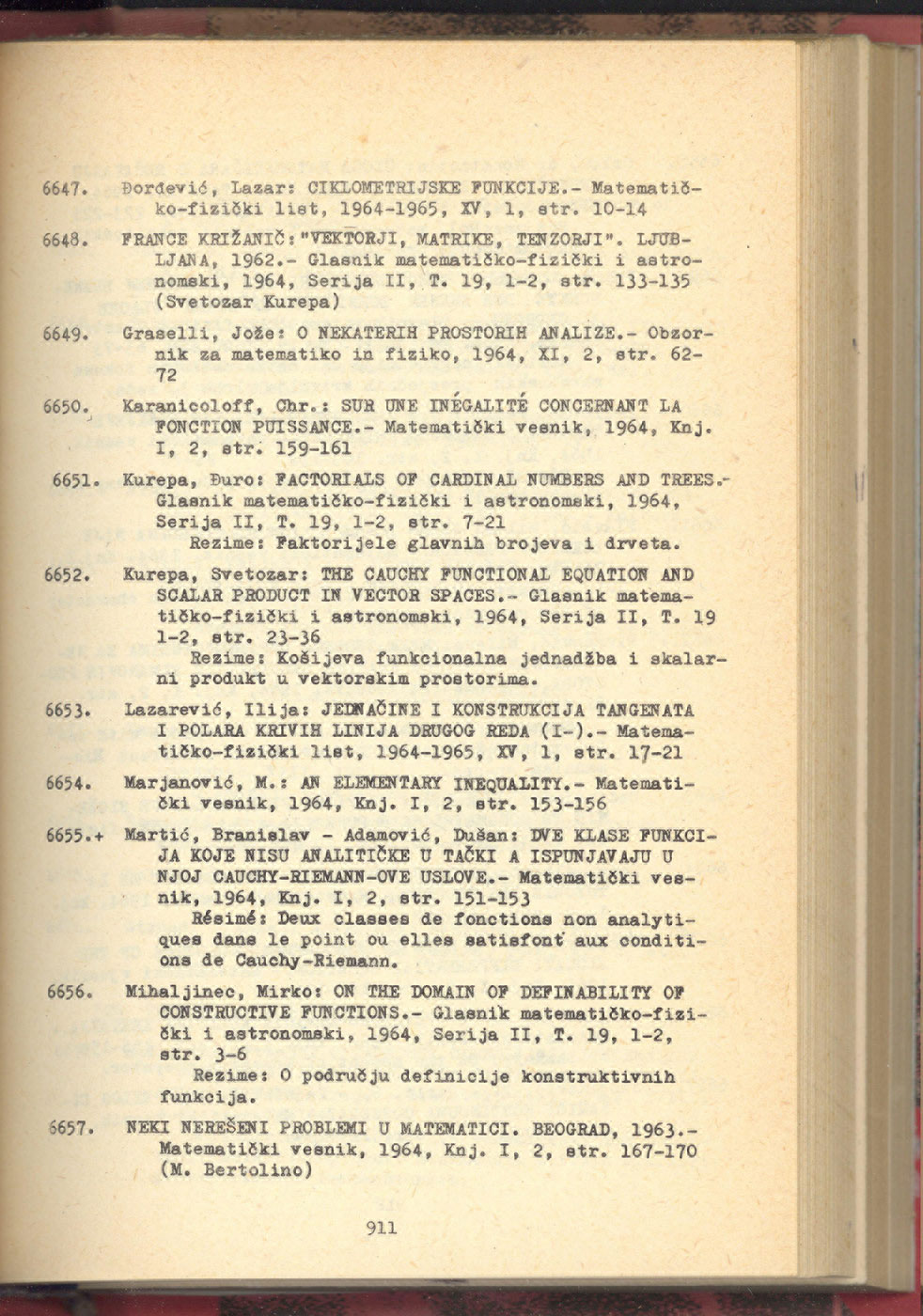 6647. Đorđević, Lazar: CIKLOMETRIJSKE FUNKCIJE.- Matematičko-fizički list, 1964-1965, XV, 1, str. 10-14

6648. FRANCE KRIŽANIČ: "VEKTORJI, MATRIKE, TENZORJI". LJUBLJANA, 1962.- Glasnik matematičko-fizički i astronomski, 1964, Serija II, T. 19, 1-2, str. 133-135 (Svetozar Kurepa)

6649. Graselli, Jože: O NEKATERIH PROSTORIH ANALIZE.- Obzornik za matematiko in fiziko, 1964, XI, 2, str. 62-72

6650. Karanicoloff, Chr.: SUR UNE INÉGALITÉ CONCERNANT LA FONCTION PUISSANCE.- Matematički vesnik, 1964, Knj. I, 2, str. 159-161

6651. Kurepa, Đuro: FACTORIALS OF CARDINAL NUMBERS AND TREES.- Glasnik matematičko-fizički i astronomski, 1964, Serija II, T. 19, 1-2, str. 7-21
Rezime: Faktorijele glavnih brojeva i drveta.

6652. Kurepa, Svetozar: THE CAUCHY FUNCTIONAL EQUATION AND SCALAR PRODUCT IN VECTOR SPACES.- Glasnik matematičko-fizički i astronomski, 1964, Serija II, T. 19 1-2, str. 23-36
Rezime: Košijeva funkcionalna jednadžba i skalarni produkt u vektorskim prostorima.

6653. Lazarević, Ilija: JEDNAČINE I KONSTRUKCIJA TANGENATA I POLARA KRIVIH LINIJA DRUGOG REDA (I-).- Matematičko-fizički list, 1964-1965, XV, 1, str. 17-21

6654. Marjanović, M.: AN ELEMENTARY INEQUALITY.- Matematički vesnik, 1964, Knj. I, 2, str. 153-156

6655.+ Martić, Branislav - Adamović, Dušan: DVE KLASE FUNKCIJA KOJE NISU ANALITIČKE U TAČKI A ISPUNJAVAJU U NJOJ CAUCHY-RIEMANN-OVE USLOVE.- Matematički vesnik, 1964, Knj. I, 2, str. 151-153
Résimé: Deux classes de fonctions non analytiques dans le point ou elles satisfont aux conditions de Cauchy-Riemann.

6656. Mihaljinec, Mirko: ON THE DOMAIN OF DEFINABILITY OF CONSTRUCTIVE FUNCTIONS.- Glasnik matematičko-fizički i astronomski, 1964, Serija II, T. 19, 1-2, str. 3-6
Rezime: O području definicije konstruktivnih funkcija.

6657. NEKI NEREŠENI PROBLEMI U MATEMATICI. BEOGRAD, 1963.- Matematički vesnik, 1964, Knj. I, 2, str. 167-170 (M. Bertolino)

911